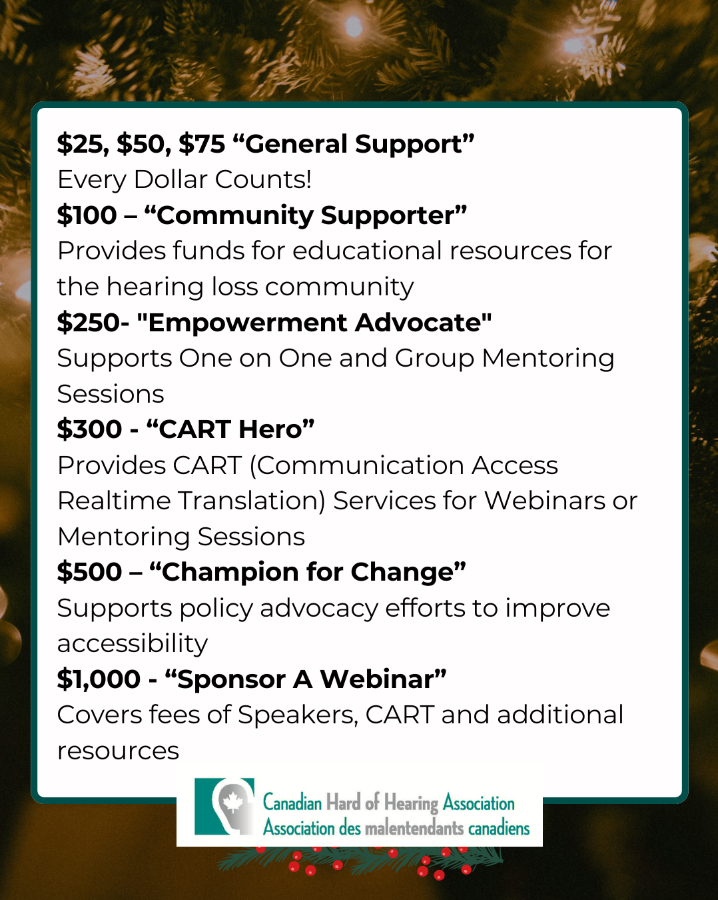 $25, $50, $75 "General Support"
Every Dollar Counts!

$100 – "Community Supporter"
Provides funds for educational resources for the hearing loss community

$250- "Empowerment Advocate"
Supports One on One and Group Mentoring Sessions

$300 - "CART Hero"
Provides CART (Communication Access Realtime Translation) Services for Webinars or Mentoring Sessions

$500 – "Champion for Change"
Supports policy advocacy efforts to improve accessibility

$1,000 - "Sponsor A Webinar"
Covers fees of Speakers, CART and additional resources

Canadian Hard of Hearing Association
Association des malentendants canadiens